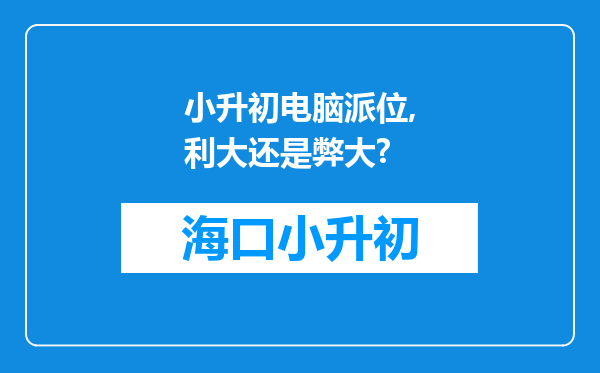 小升初电脑派位,利大还是弊大?

海口小升初